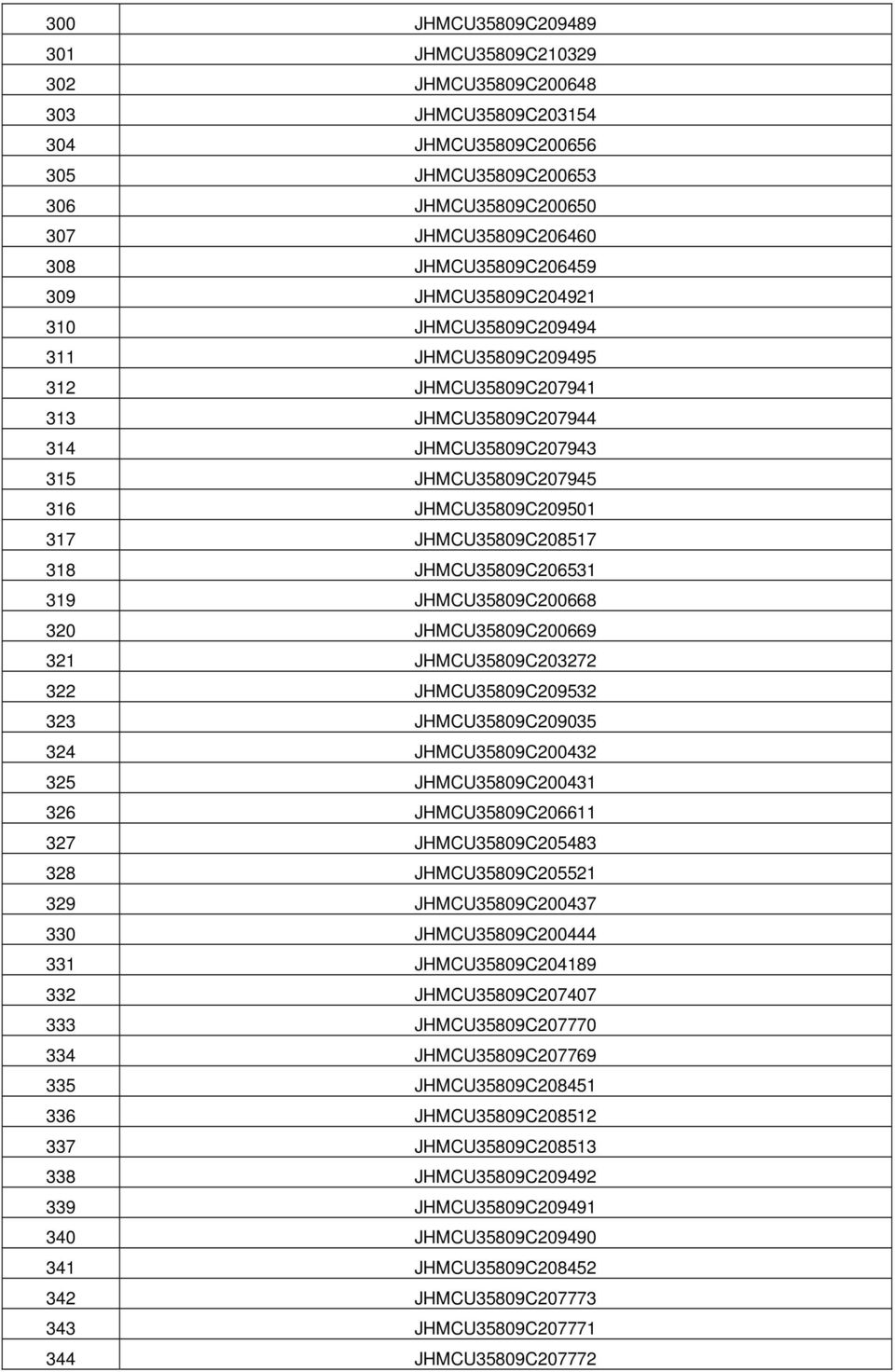 | 300 | JHMCU35809C209489 |
|---|---|
| 301 | JHMCU35809C210329 |
| 302 | JHMCU35809C200648 |
| 303 | JHMCU35809C203154 |
| 304 | JHMCU35809C200656 |
| 305 | JHMCU35809C200653 |
| 306 | JHMCU35809C200650 |
| 307 | JHMCU35809C206460 |
| 308 | JHMCU35809C206459 |
| 309 | JHMCU35809C204921 |
| 310 | JHMCU35809C209494 |
| 311 | JHMCU35809C209495 |
| 312 | JHMCU35809C207941 |
| 313 | JHMCU35809C207944 |
| 314 | JHMCU35809C207943 |
| 315 | JHMCU35809C207945 |
| 316 | JHMCU35809C209501 |
| 317 | JHMCU35809C208517 |
| 318 | JHMCU35809C206531 |
| 319 | JHMCU35809C200668 |
| 320 | JHMCU35809C200669 |
| 321 | JHMCU35809C203272 |
| 322 | JHMCU35809C209532 |
| 323 | JHMCU35809C209035 |
| 324 | JHMCU35809C200432 |
| 325 | JHMCU35809C200431 |
| 326 | JHMCU35809C206611 |
| 327 | JHMCU35809C205483 |
| 328 | JHMCU35809C205521 |
| 329 | JHMCU35809C200437 |
| 330 | JHMCU35809C200444 |
| 331 | JHMCU35809C204189 |
| 332 | JHMCU35809C207407 |
| 333 | JHMCU35809C207770 |
| 334 | JHMCU35809C207769 |
| 335 | JHMCU35809C208451 |
| 336 | JHMCU35809C208512 |
| 337 | JHMCU35809C208513 |
| 338 | JHMCU35809C209492 |
| 339 | JHMCU35809C209491 |
| 340 | JHMCU35809C209490 |
| 341 | JHMCU35809C208452 |
| 342 | JHMCU35809C207773 |
| 343 | JHMCU35809C207771 |
| 344 | JHMCU35809C207772 |